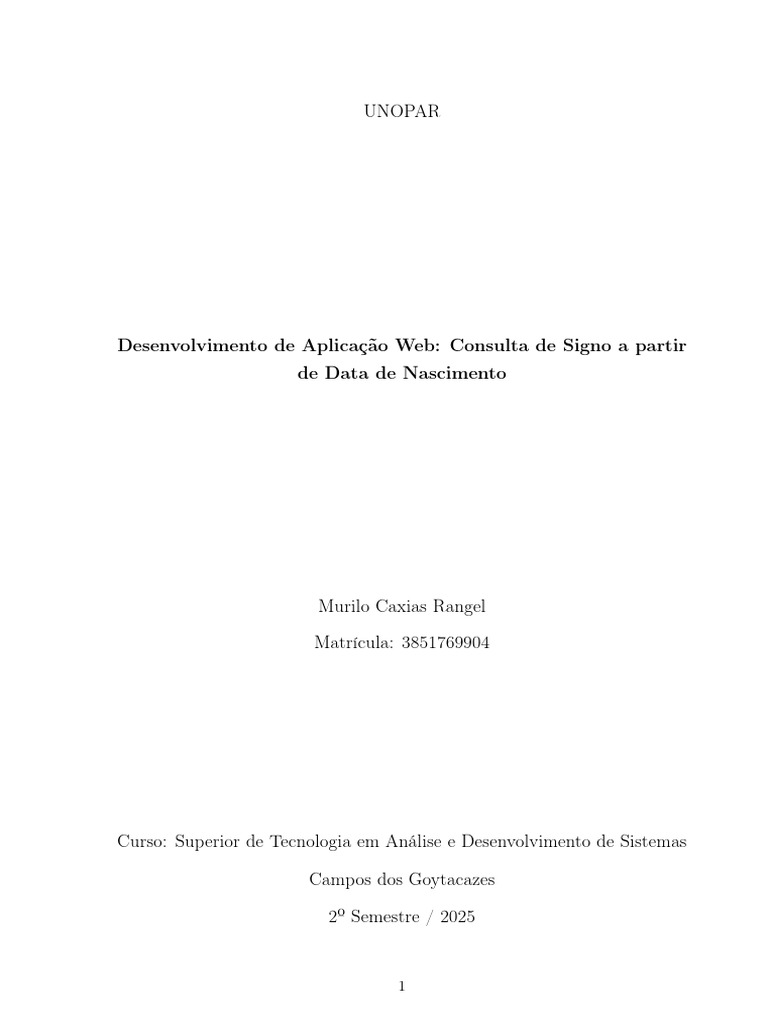 UNOPAR

Desenvolvimento de Aplicação Web: Consulta de Signo a partir de Data de Nascimento

Murilo Caxias Rangel

Matrícula: 3851769904

Curso: Superior de Tecnologia em Análise e Desenvolvimento de Sistemas

Campos dos Goytacazes

2º Semestre / 2025

1